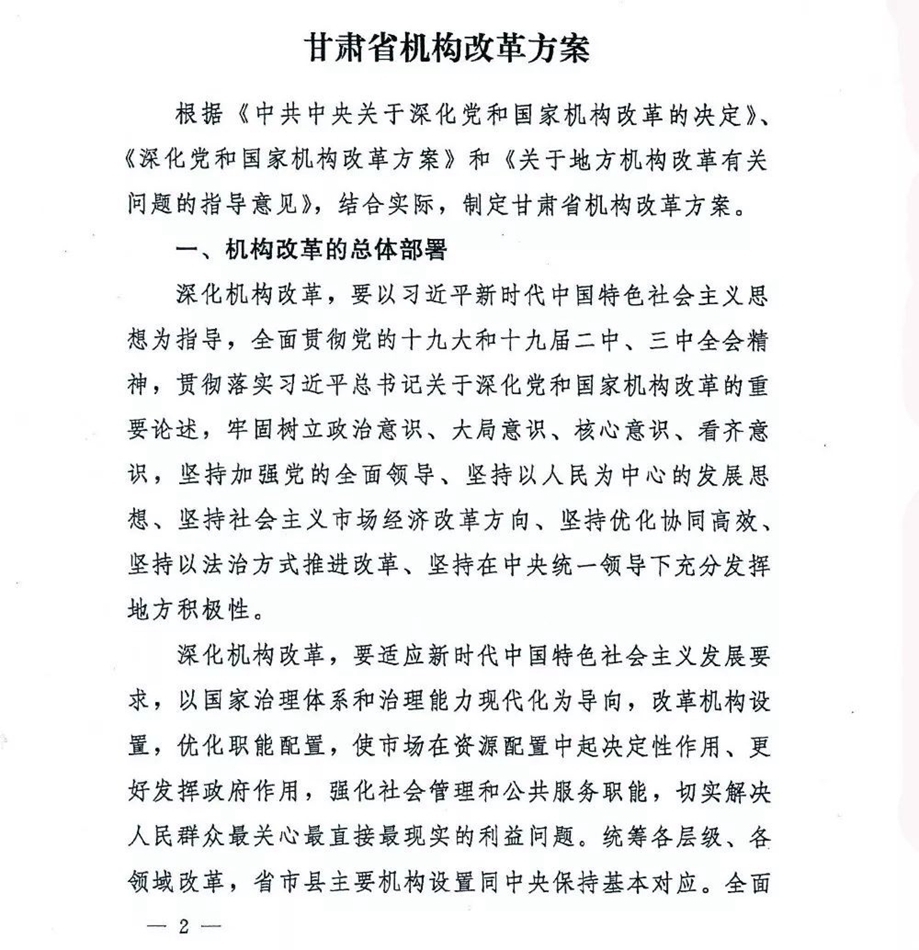 甘肃省机构改革方案

根据《中共中央关于深化党和国家机构改革的决定》、《深化党和国家机构改革方案》和《关于地方机构改革有关问题的指导意见》，结合实际，制定甘肃省机构改革方案。

一、机构改革的总体部署

深化机构改革，要以习近平新时代中国特色社会主义思想为指导，全面贯彻党的十九大和十九届二中、三中全会精神，贯彻落实习近平总书记关于深化党和国家机构改革的重要论述，牢固树立政治意识、大局意识、核心意识、看齐意识，坚持加强党的全面领导、坚持以人民为中心的发展思想、坚持社会主义市场经济改革方向、坚持优化协同高效、坚持以法治方式推进改革、坚持在中央统一领导下充分发挥地方积极性。

深化机构改革，要适应新时代中国特色社会主义发展要求，以国家治理体系和治理能力现代化为导向，改革机构设置，优化职能配置，使市场在资源配置中起决定性作用、更好发挥政府作用，强化社会管理和公共服务职能，切实解决人民群众最关心最直接最现实的利益问题。统筹各层级、各领域改革，省市县主要机构设置同中央保持基本对应。全面

— 2 —